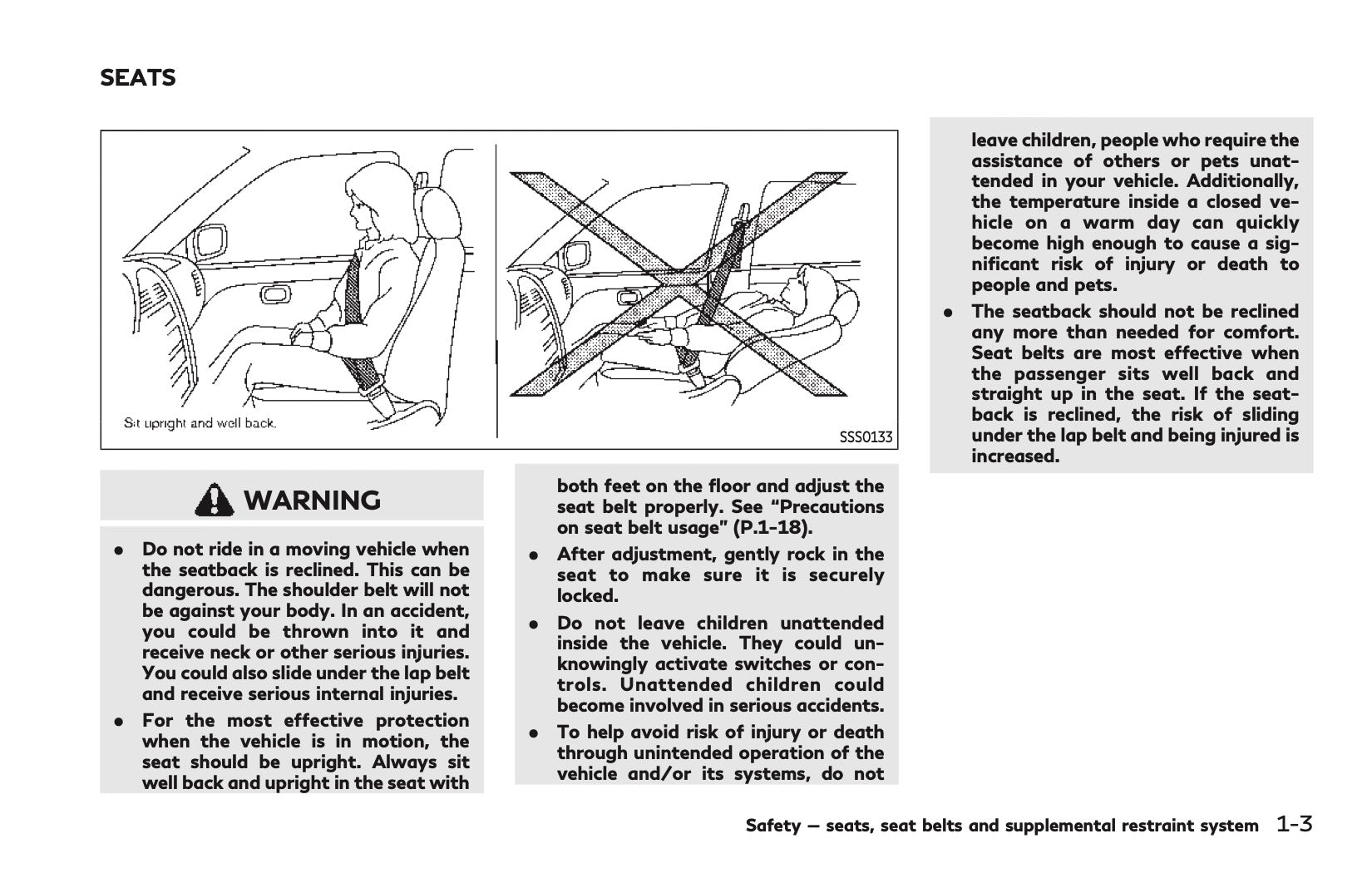 SEATS

Sit upright and well back.

SSS0133

WARNING

- Do not ride in a moving vehicle when the seatback is reclined. This can be dangerous. The shoulder belt will not be against your body. In an accident, you could be thrown into it and receive neck or other serious injuries. You could also slide under the lap belt and receive serious internal injuries.
- For the most effective protection when the vehicle is in motion, the seat should be upright. Always sit well back and upright in the seat with both feet on the floor and adjust the seat belt properly. See "Precautions on seat belt usage" (P.1-18).
- After adjustment, gently rock in the seat to make sure it is securely locked.
- Do not leave children unattended inside the vehicle. They could unknowingly activate switches or controls. Unattended children could become involved in serious accidents.
- To help avoid risk of injury or death through unintended operation of the vehicle and/or its systems, do not leave children, people who require the assistance of others or pets unattended in your vehicle. Additionally, the temperature inside a closed vehicle on a warm day can quickly become high enough to cause a significant risk of injury or death to people and pets.
- The seatback should not be reclined any more than needed for comfort. Seat belts are most effective when the passenger sits well back and straight up in the seat. If the seatback is reclined, the risk of sliding under the lap belt and being injured is increased.

Safety — seats, seat belts and supplemental restraint system 1-3